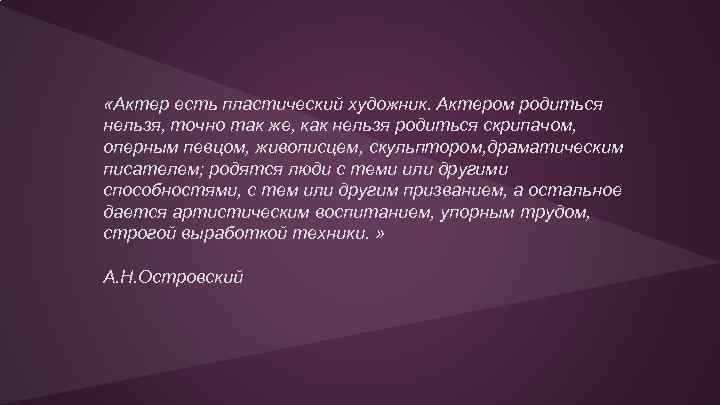 «Актер есть пластический художник. Актером родиться нельзя, точно так же, как нельзя родиться скрипачом, оперным певцом, живописцем, скульптором,драматическим писателем; родятся люди с теми или другими способностями, с тем или другим призванием, а остальное дается артистическим воспитанием, упорным трудом, строгой выработкой техники. »

А.Н.Островский